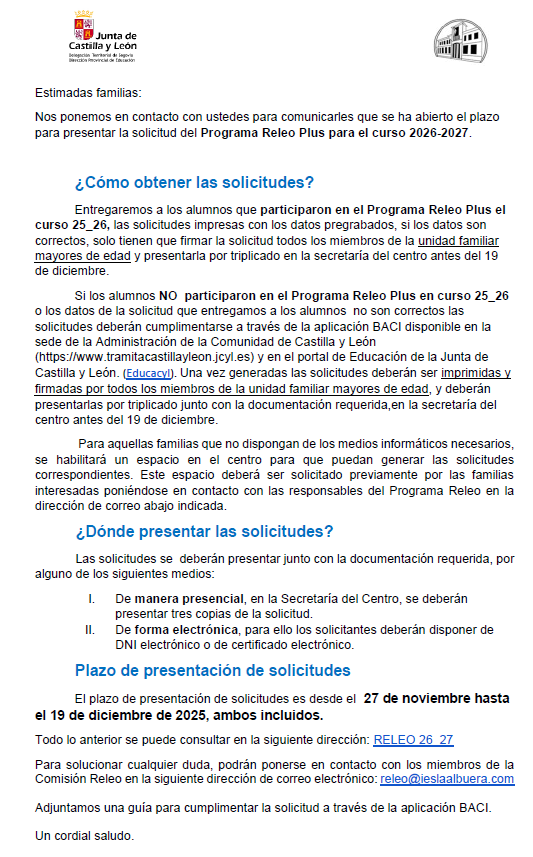 Junta de Castilla y León
Delegación Territorial de Segovia
Dirección Provincial de Educación

Estimadas familias:

Nos ponemos en contacto con ustedes para comunicarles que se ha abierto el plazo para presentar la solicitud del Programa Releo Plus para el curso 2026-2027.

¿Cómo obtener las solicitudes?

Entregaremos a los alumnos que participaron en el Programa Releo Plus el curso 25_26, las solicitudes impresas con los datos pregrabados, si los datos son correctos, solo tienen que firmar la solicitud todos los miembros de la unidad familiar mayores de edad y presentarla por triplicado en la secretaría del centro antes del 19 de diciembre.

Si los alumnos NO participaron en el Programa Releo Plus en curso 25_26 o los datos de la solicitud que entregamos a los alumnos no son correctos las solicitudes deberán cumplimentarse a través de la aplicación BACI disponible en la sede de la Administración de la Comunidad de Castilla y León (https://www.tramitacastillayleon.jcyl.es) y en el portal de Educación de la Junta de Castilla y León. (Educacyl). Una vez generadas las solicitudes deberán ser imprimidas y firmadas por todos los miembros de la unidad familiar mayores de edad, y deberán presentarlas por triplicado junto con la documentación requerida,en la secretaría del centro antes del 19 de diciembre.

Para aquellas familias que no dispongan de los medios informáticos necesarios, se habilitará un espacio en el centro para que puedan generar las solicitudes correspondientes. Este espacio deberá ser solicitado previamente por las familias interesadas poniéndose en contacto con las responsables del Programa Releo en la dirección de correo abajo indicada.

¿Dónde presentar las solicitudes?

Las solicitudes se deberán presentar junto con la documentación requerida, por alguno de los siguientes medios:

I. De manera presencial, en la Secretaría del Centro, se deberán presentar tres copias de la solicitud.
II. De forma electrónica, para ello los solicitantes deberán disponer de DNI electrónico o de certificado electrónico.

Plazo de presentación de solicitudes

El plazo de presentación de solicitudes es desde el 27 de noviembre hasta el 19 de diciembre de 2025, ambos incluidos.

Todo lo anterior se puede consultar en la siguiente dirección: RELEO 26_27

Para solucionar cualquier duda, podrán ponerse en contacto con los miembros de la Comisión Releo en la siguiente dirección de correo electrónico: releo@ieslaalbuera.com

Adjuntamos una guía para cumplimentar la solicitud a través de la aplicación BACI.

Un cordial saludo.